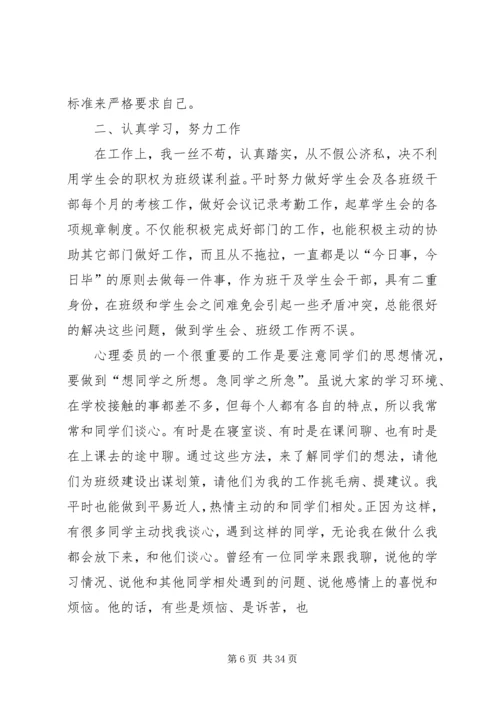 标准来严格要求自己。

二、认真学习，努力工作

在工作上，我一丝不苟，认真踏实，从不假公济私，决不利用学生会的职权为班级谋利益。平时努力做好学生会及各班级干部每个月的考核工作，做好会议记录考勤工作，起草学生会的各项规章制度。不仅能积极完成好部门的工作，也能积极主动的协助其它部门做好工作，而且从不拖拉，一直都是以“今日事，今日毕”的原则去做每一件事，作为班干及学生会干部，具有二重身份，在班级和学生会之间难免会引起一些矛盾冲突，总能很好的解决这些问题，做到学生会、班级工作两不误。

心理委员的一个很重要的工作是要注意同学们的思想情况，要做到“想同学之所想。急同学之所急”。虽说大家的学习环境、在学校接触的事都差不多，但每个人都有各自的特点，所以我常常和同学们谈心。有时是在寝室谈、有时是在课间聊、也有时是在上课去的途中聊。通过这些方法，来了解同学们的想法，请他们为班级建设出谋划策，请他们为我的工作挑毛病、提建议。我平时也能做到平易近人，热情主动的和同学们相处。正因为这样，有很多同学主动找我谈心，遇到这样的同学，无论我在做什么我都会放下来，和他们谈心。曾经有一位同学来跟我聊，说他的学习情况、说他和其他同学相处遇到的问题、说他感情上的喜悦和烦恼。他的话，有些是烦恼、是诉苦，也

第 6 页 共 34 页